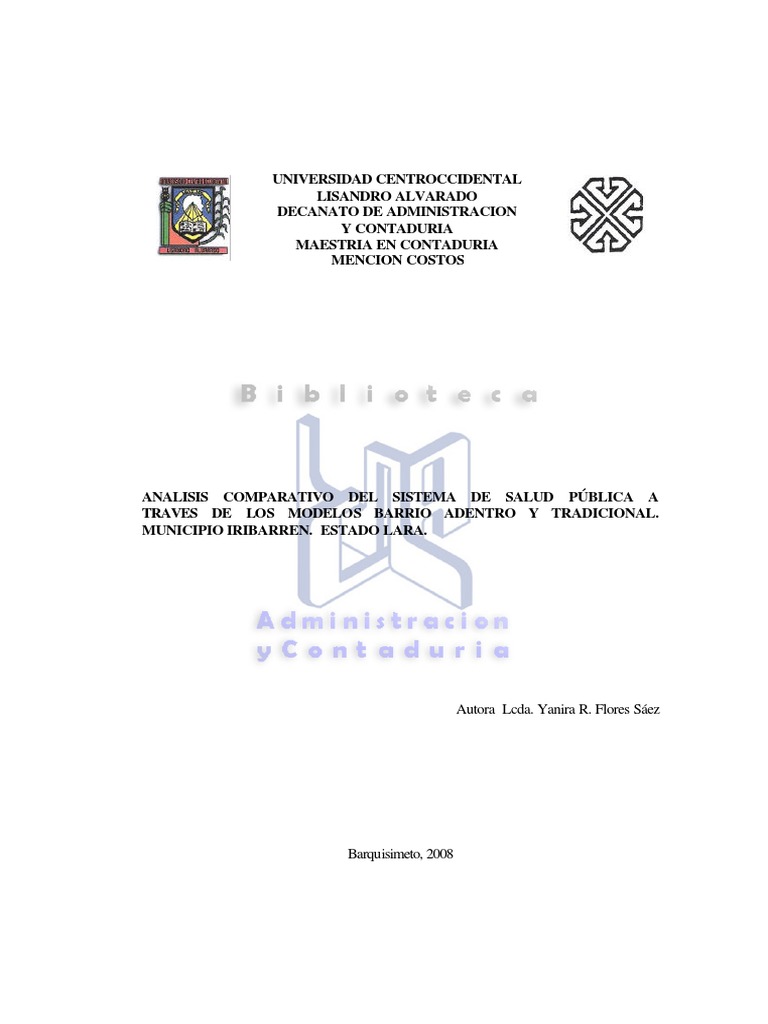 UNIVERSIDAD CENTROCCIDENTAL
LISANDRO ALVARADO
DECANATO DE ADMINISTRACION
Y CONTADURIA
MAESTRIA EN CONTADURIA
MENCION COSTOS

Biblioteca

ANALISIS COMPARATIVO DEL SISTEMA DE SALUD PÚBLICA A TRAVES DE LOS MODELOS BARRIO ADENTRO Y TRADICIONAL. MUNICIPIO IRIBARREN. ESTADO LARA.

Administracion
y Contaduria

Autora Lcda. Yanira R. Flores Sáez

Barquisimeto, 2008